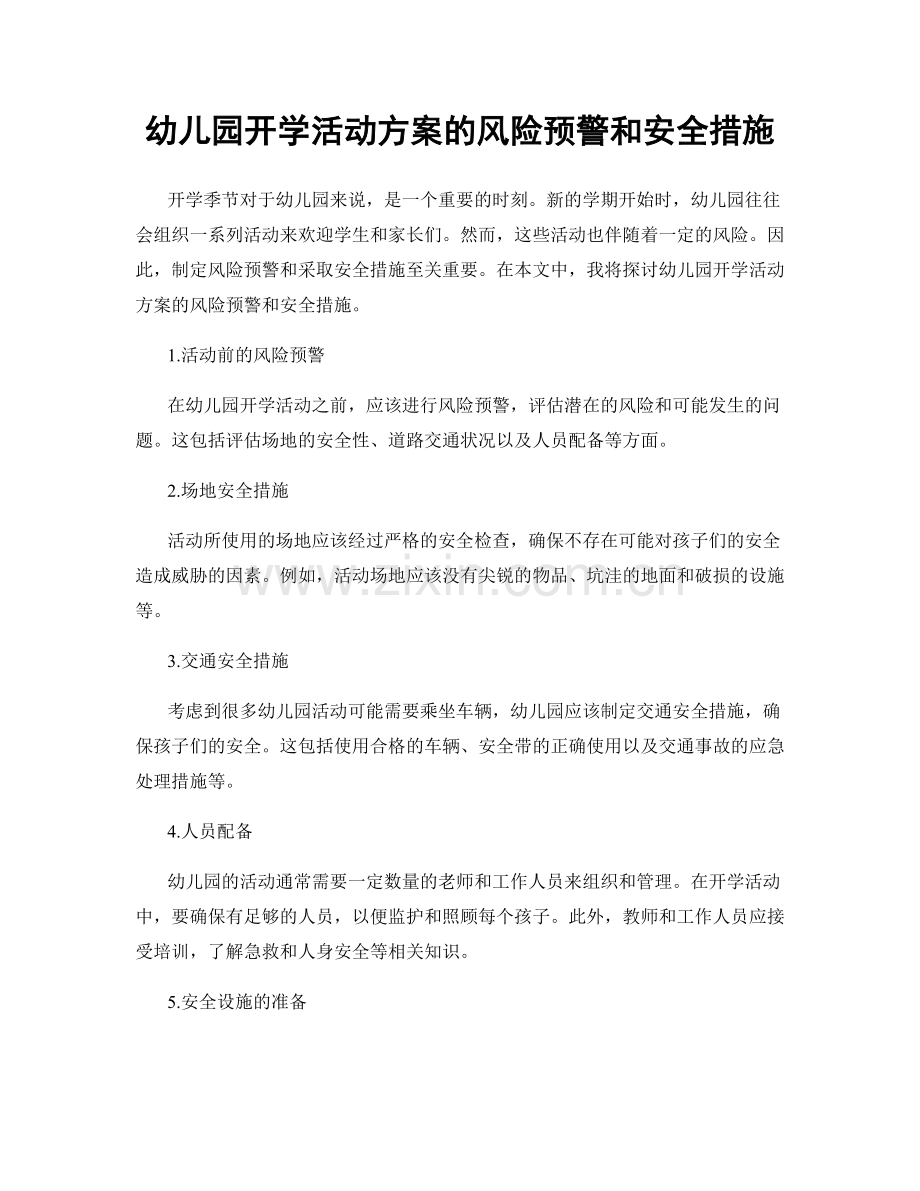 幼儿园开学活动方案的风险预警和安全措施

开学季节对于幼儿园来说，是一个重要的时刻。新的学期开始时，幼儿园往往会组织一系列活动来欢迎学生和家长们。然而，这些活动也伴随着一定的风险。因此，制定风险预警和采取安全措施至关重要。在本文中，我将探讨幼儿园开学活动方案的风险预警和安全措施。

1.活动前的风险预警

在幼儿园开学活动之前，应该进行风险预警，评估潜在的风险和可能发生的问题。这包括评估场地的安全性、道路交通状况以及人员配备等方面。

2.场地安全措施

活动所使用的场地应该经过严格的安全检查，确保不存在可能对孩子们的安全造成威胁的因素。例如，活动场地应该没有尖锐的物品、坑洼的地面和破损的设施等。

3.交通安全措施

考虑到很多幼儿园活动可能需要乘坐车辆，幼儿园应该制定交通安全措施，确保孩子们的安全。这包括使用合格的车辆、安全带的正确使用以及交通事故的应急处理措施等。

4.人员配备

幼儿园的活动通常需要一定数量的老师和工作人员来组织和管理。在开学活动中，要确保有足够的人员，以便监护和照顾每个孩子。此外，教师和工作人员应接受培训，了解急救和人身安全等相关知识。

5.安全设施的准备

www.zixin.com.cn